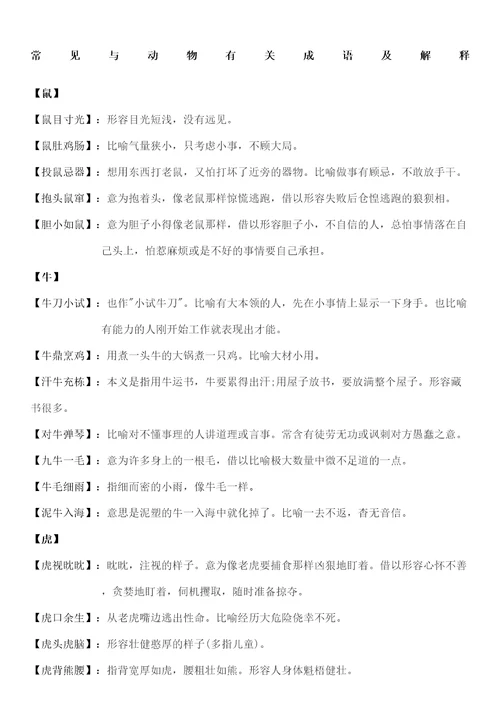 常见与动物有关成语及解释

【鼠】

【鼠目寸光】：形容目光短浅，没有远见。

【鼠肚鸡肠】：比喻气量狭小，只考虑小事，不顾大局。

【投鼠忌器】：想用东西打老鼠，又怕打坏了近旁的器物。比喻做事有顾忌，不敢放手干。

【抱头鼠窜】：意为抱着头，像老鼠那样惊慌逃跑，借以形容失败后仓惶逃跑的狼狈相。

【胆小如鼠】：意为胆子小得像老鼠那样，借以形容胆子小，不自信的人，总怕事情落在自己头上，怕惹麻烦或是不好的事情要自己承担。

【牛】

【牛刀小试】：也作"小试牛刀"。比喻有大本领的人，先在小事情上显示一下身手。也比喻有能力的人刚开始工作就表现出才能。

【牛鼎烹鸡】：用煮一头牛的大锅煮一只鸡。比喻大材小用。

【汗牛充栋】：本义是指用牛运书，牛要累得出汗;用屋子放书，要放满整个屋子。形容藏书很多。

【对牛弹琴】：比喻对不懂事理的人讲道理或言事。常含有徒劳无功或讽刺对方愚蠢之意。

【九牛一毛】：意为许多身上的一根毛，借以比喻极大数量中微不足道的一点。

【牛毛细雨】：指细而密的小雨，像牛毛一样。

【泥牛入海】：意思是泥塑的牛一入海中就化掉了。比喻一去不返，杳无音信。

【虎】

【虎视眈眈】：眈眈，注视的样子。意为像老虎要捕食那样凶狠地盯着。借以形容心怀不善，贪婪地盯着，伺机攫取，随时准备掠夺。

【虎口余生】：从老虎嘴边逃出性命。比喻经历大危险侥幸不死。

【虎头虎脑】：形容壮健憨厚的样子(多指儿童)。

【虎背熊腰】：指背宽厚如虎，腰粗壮如熊。形容人身体魁梧健壮。